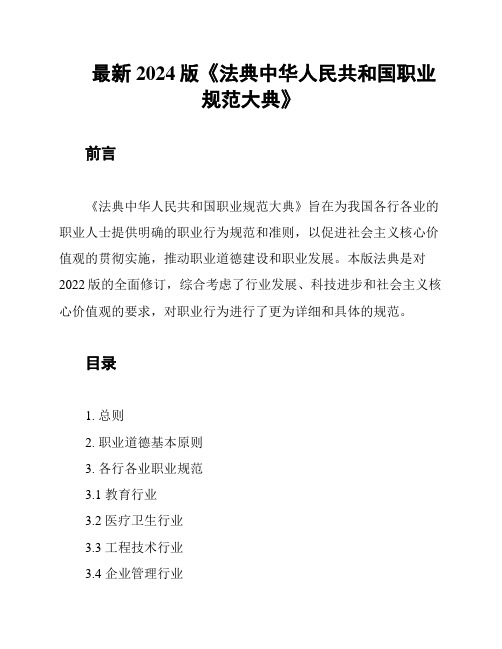 最新 2024 版《法典中华人民共和国职业规范大典》

前言

《法典中华人民共和国职业规范大典》旨在为我国各行各业的职业人士提供明确的职业行为规范和准则，以促进社会主义核心价值观的贯彻实施，推动职业道德建设和职业发展。本版法典是对 2022 版的全面修订，综合考虑了行业发展、科技进步和社会主义核心价值观的要求，对职业行为进行了更为详细和具体的规范。

目录

1. 总则
2. 职业道德基本原则
3. 各行各业职业规范
3.1 教育行业
3.2 医疗卫生行业
3.3 工程技术行业
3.4 企业管理行业